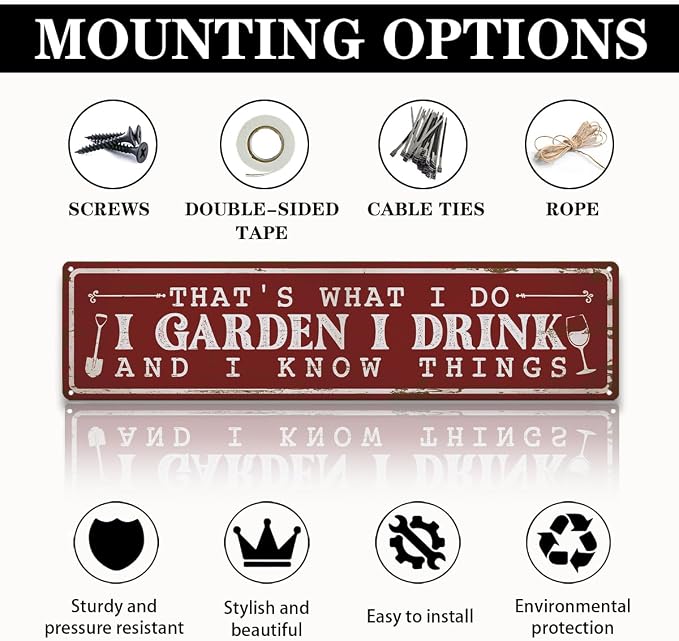 MOUNTING OPTIONS

SCREWS

DOUBLE-SIDED TAPE

CABLE TIES

ROPE

THAT'S WHAT I DO
I GARDEN I DRINK
AND I KNOW THINGS

Sturdy and pressure resistant

Stylish and beautiful

Easy to install

Environmental protection